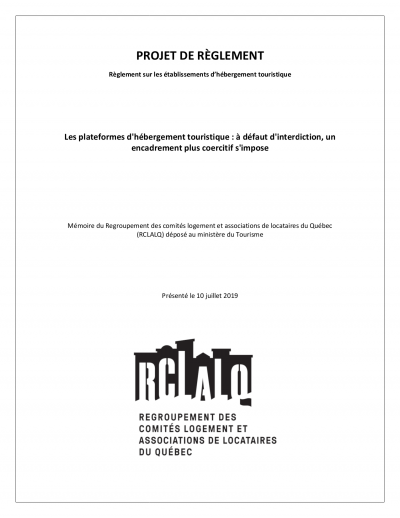 PROJET DE RÈGLEMENT

Règlement sur les établissements d'hébergement touristique

Les plateformes d'hébergement touristique : à défaut d'interdiction, un encadrement plus coercitif s'impose

Mémoire du Regroupement des comités logement et associations de locataires du Québec (RCLALQ) déposé au ministère du Tourisme

Présenté le 10 juillet 2019

RCLALQ

REGROUPEMENT DES COMITÉS LOGEMENT ET ASSOCIATIONS DE LOCATAIRES DU QUÉBEC